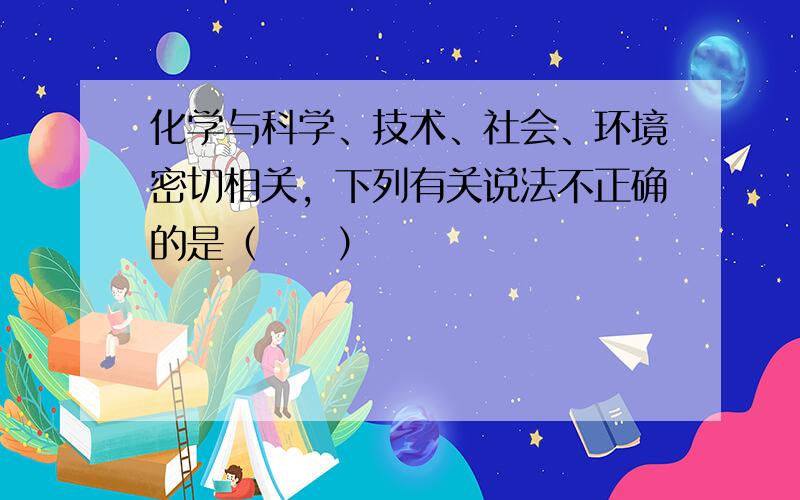 化学与科学、技术、社会、环境密切相关，下列有关说法不正确的是（　　）